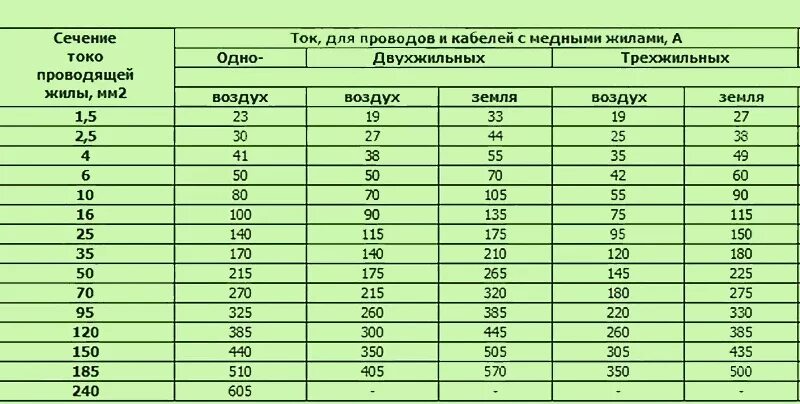 | Сечение токо проводящей жилы, мм2 | Ток, для проводов и кабелей с медными жилами, А | | | | |
|---|---|---|---|---|---|
| | Одно- | Двухжильных | | Трехжильных | |
| | воздух | воздух | земля | воздух | земля |
| 1,5 | 23 | 19 | 33 | 19 | 27 |
| 2,5 | 30 | 27 | 44 | 25 | 38 |
| 4 | 41 | 38 | 55 | 35 | 49 |
| 6 | 50 | 50 | 70 | 42 | 60 |
| 10 | 80 | 70 | 105 | 55 | 90 |
| 16 | 100 | 90 | 135 | 75 | 115 |
| 25 | 140 | 115 | 175 | 95 | 150 |
| 35 | 170 | 140 | 210 | 120 | 180 |
| 50 | 215 | 175 | 265 | 145 | 225 |
| 70 | 270 | 215 | 320 | 180 | 275 |
| 95 | 325 | 260 | 385 | 220 | 330 |
| 120 | 385 | 300 | 445 | 260 | 385 |
| 150 | 440 | 350 | 505 | 305 | 435 |
| 185 | 510 | 405 | 570 | 350 | 500 |
| 240 | 605 | - | - | - | - |